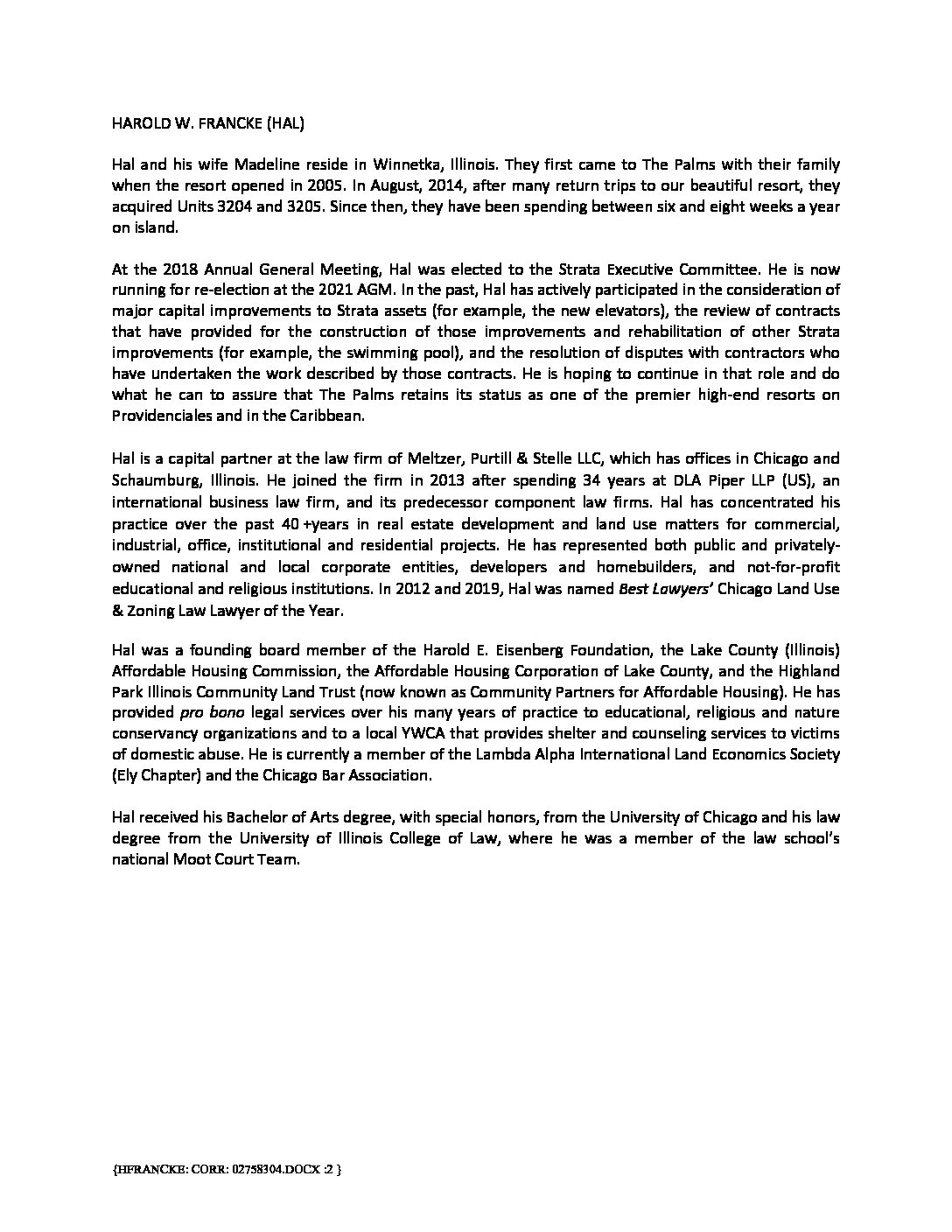 HAROLD W. FRANCKE (HAL)

Hal and his wife Madeline reside in Winnetka, Illinois. They first came to The Palms with their family when the resort opened in 2005. In August, 2014, after many return trips to our beautiful resort, they acquired Units 3204 and 3205. Since then, they have been spending between six and eight weeks a year on island.

At the 2018 Annual General Meeting, Hal was elected to the Strata Executive Committee. He is now running for re-election at the 2021 AGM. In the past, Hal has actively participated in the consideration of major capital improvements to Strata assets (for example, the new elevators), the review of contracts that have provided for the construction of those improvements and rehabilitation of other Strata improvements (for example, the swimming pool), and the resolution of disputes with contractors who have undertaken the work described by those contracts. He is hoping to continue in that role and do what he can to assure that The Palms retains its status as one of the premier high-end resorts on Providenciales and in the Caribbean.

Hal is a capital partner at the law firm of Meltzer, Purtill & Stelle LLC, which has offices in Chicago and Schaumburg, Illinois. He joined the firm in 2013 after spending 34 years at DLA Piper LLP (US), an international business law firm, and its predecessor component law firms. Hal has concentrated his practice over the past 40 +years in real estate development and land use matters for commercial, industrial, office, institutional and residential projects. He has represented both public and privately-owned national and local corporate entities, developers and homebuilders, and not-for-profit educational and religious institutions. In 2012 and 2019, Hal was named Best Lawyers' Chicago Land Use & Zoning Law Lawyer of the Year.

Hal was a founding board member of the Harold E. Eisenberg Foundation, the Lake County (Illinois) Affordable Housing Commission, the Affordable Housing Corporation of Lake County, and the Highland Park Illinois Community Land Trust (now known as Community Partners for Affordable Housing). He has provided pro bono legal services over his many years of practice to educational, religious and nature conservancy organizations and to a local YWCA that provides shelter and counseling services to victims of domestic abuse. He is currently a member of the Lambda Alpha International Land Economics Society (Ely Chapter) and the Chicago Bar Association.

Hal received his Bachelor of Arts degree, with special honors, from the University of Chicago and his law degree from the University of Illinois College of Law, where he was a member of the law school's national Moot Court Team.

{HFRANCKE: CORR: 02758304.DOCX :2 }